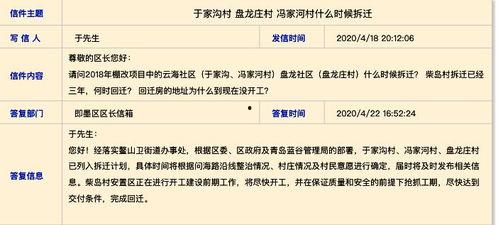 | 信件主题 | 于家沟村 盘龙庄村 冯家河村什么时候拆迁 | | |
|---|---|---|---|
| 写 信 人 | 于先生 | 发信时间 | 2020/4/18 20:12:06 |
| 信件内容 | 尊敬的区长您好：<br>请问2018年棚改项目中的云海社区（于家沟、冯家河村）盘龙社区（盘龙庄村）什么时候拆迁？ 柴岛村拆迁已经三年，何时回迁？ 回迁房的地址为什么到现在没开工？ | | |
| 答复部门 | 即墨区区长信箱 | 答复时间 | 2020/4/22 16:52:24 |
| 答复信息 | 于先生：<br>您好！经落实鳌山卫街道办事处，根据区委、区政府及青岛蓝谷管理局的部署，于家沟村、冯家河村、盘龙庄村已列入拆迁计划，具体时间将根据问海路沿线整治情况、村庄情况及村民意愿进行确定，届时将及时发布相关信息。柴岛村安置区正在进行开工建设前期工作，将尽快开工，并在保证质量和安全的前提下抢抓工期，尽快达到交付条件，完成回迁。 | | |